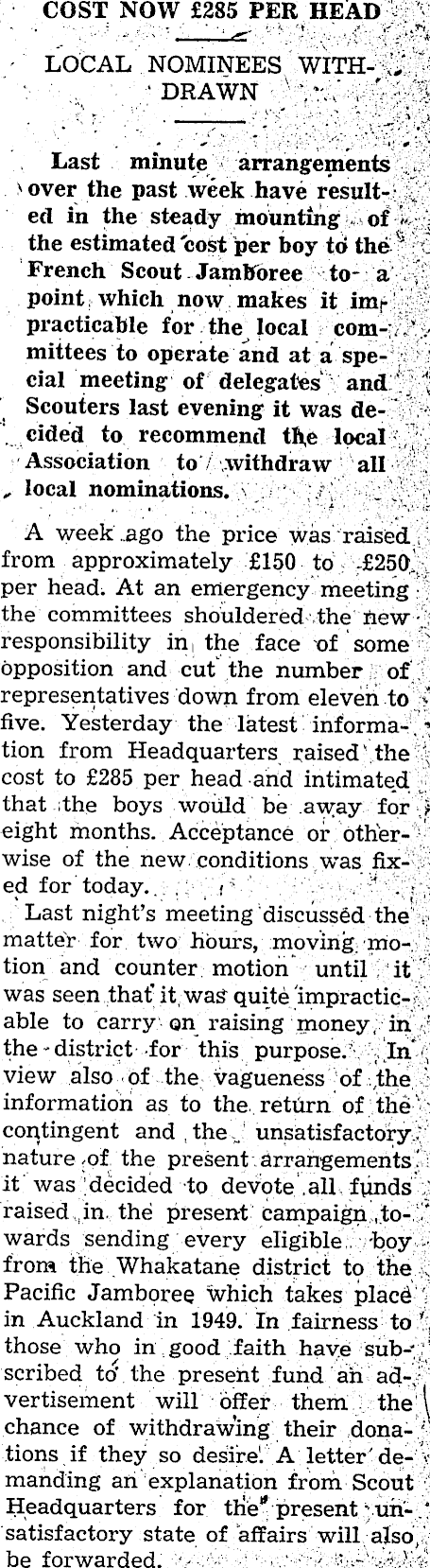 COST NOW £285 PER HEAD

LOCAL NOMINEES WITHDRAWN

Last minute arrangements over the past week have resulted in the steady mounting of the estimated cost per boy to the French Scout Jamboree to a point which now makes it impracticable for the local committees to operate and at a special meeting of delegates and Scouters last evening it was decided to recommend the local Association to withdraw all local nominations.

A week ago the price was raised from approximately £150 to £250 per head. At an emergency meeting the committees shouldered the new responsibility in the face of some opposition and cut the number of representatives down from eleven to five. Yesterday the latest information from Headquarters raised the cost to £285 per head and intimated that the boys would be away for eight months. Acceptance or otherwise of the new conditions was fixed for today.

Last night's meeting discussed the matter for two hours, moving motion and counter motion until it was seen that it was quite impracticable to carry on raising money in the district for this purpose. In view also of the vagueness of the information as to the return of the contingent and the unsatisfactory nature of the present arrangements it was decided to devote all funds raised in the present campaign towards sending every eligible boy from the Whakatane district to the Pacific Jamboree which takes place in Auckland in 1949. In fairness to those who in good faith have subscribed to the present fund an advertisement will offer them the chance of withdrawing their donations if they so desire. A letter demanding an explanation from Scout Headquarters for the present unsatisfactory state of affairs will also be forwarded.